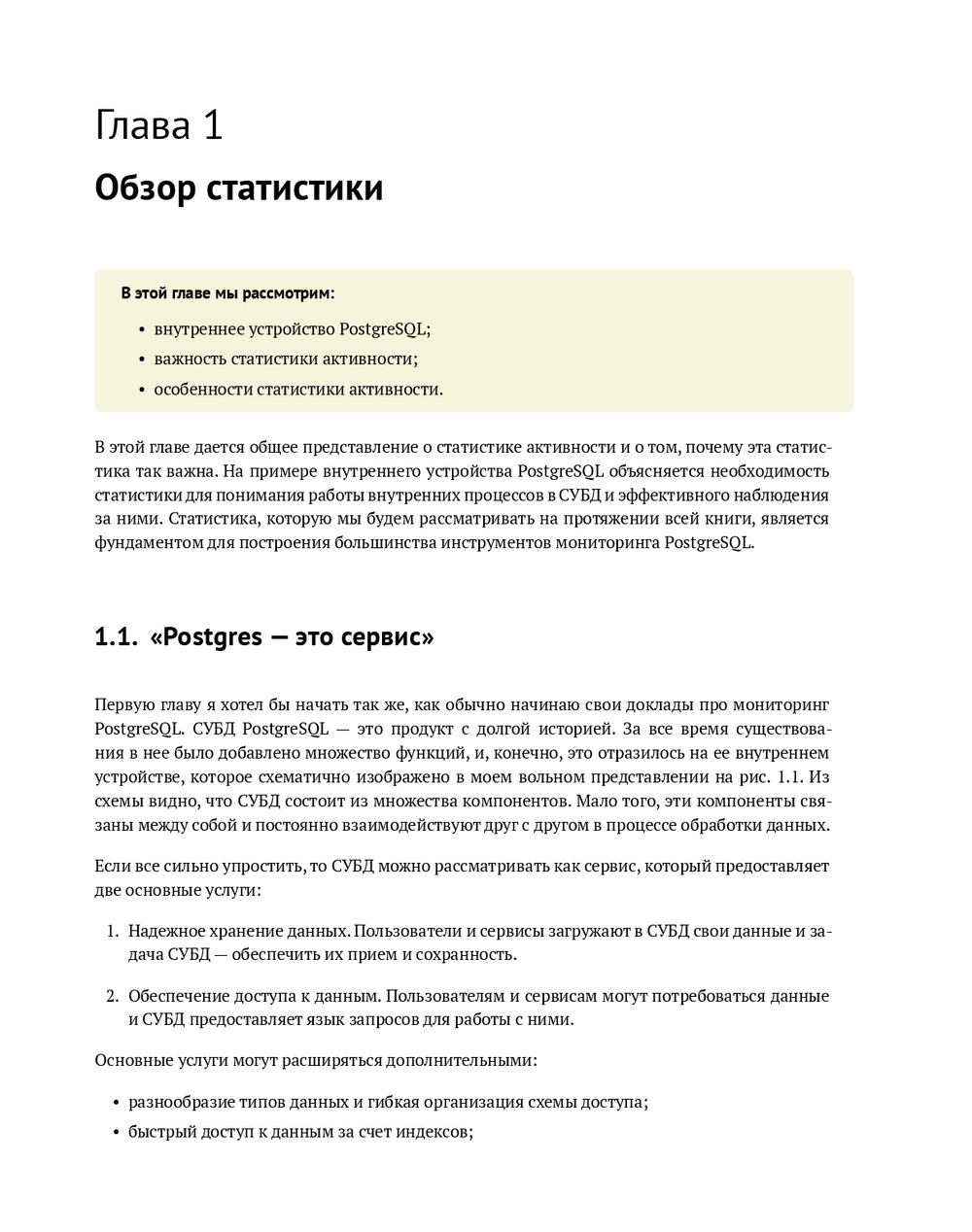 Глава 1

Обзор статистики

В этой главе мы рассмотрим:

• внутреннее устройство PostgreSQL;
• важность статистики активности;
• особенности статистики активности.

В этой главе дается общее представление о статистике активности и о том, почему эта статистика так важна. На примере внутреннего устройства PostgreSQL объясняется необходимость статистики для понимания работы внутренних процессов в СУБД и эффективного наблюдения за ними. Статистика, которую мы будем рассматривать на протяжении всей книги, является фундаментом для построения большинства инструментов мониторинга PostgreSQL.

1.1. «Postgres — это сервис»

Первую главу я хотел бы начать так же, как обычно начинаю свои доклады про мониторинг PostgreSQL. СУБД PostgreSQL — это продукт с долгой историей. За все время существования в нее было добавлено множество функций, и, конечно, это отразилось на ее внутреннем устройстве, которое схематично изображено в моем вольном представлении на рис. 1.1. Из схемы видно, что СУБД состоит из множества компонентов. Мало того, эти компоненты связаны между собой и постоянно взаимодействуют друг с другом в процессе обработки данных.

Если все сильно упростить, то СУБД можно рассматривать как сервис, который предоставляет две основные услуги:

1. Надежное хранение данных. Пользователи и сервисы загружают в СУБД свои данные и задача СУБД — обеспечить их прием и сохранность.

2. Обеспечение доступа к данным. Пользователям и сервисам могут потребоваться данные и СУБД предоставляет язык запросов для работы с ними.

Основные услуги могут расширяться дополнительными:

• разнообразие типов данных и гибкая организация схемы доступа;
• быстрый доступ к данным за счет индексов;